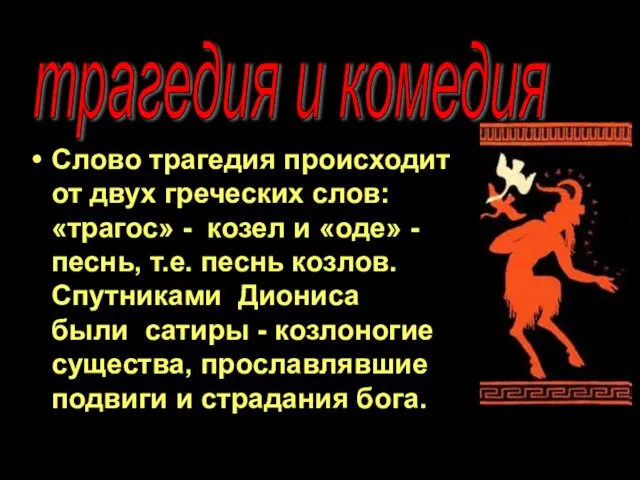 трагедия и комедия

• Слово трагедия происходит от двух греческих слов: «трагос» - козел и «оде» - песнь, т.е. песнь козлов. Спутниками Диониса были сатиры - козлоногие существа, прославлявшие подвиги и страдания бога.